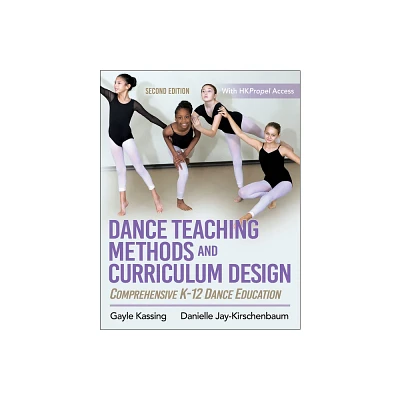 SECOND EDITION

With HKPropel Access

DANCE TEACHING METHODS AND CURRICULUM DESIGN

COMPREHENSIVE K-12 DANCE EDUCATION

Gayle Kassing Danielle Jay-Kirschenbaum